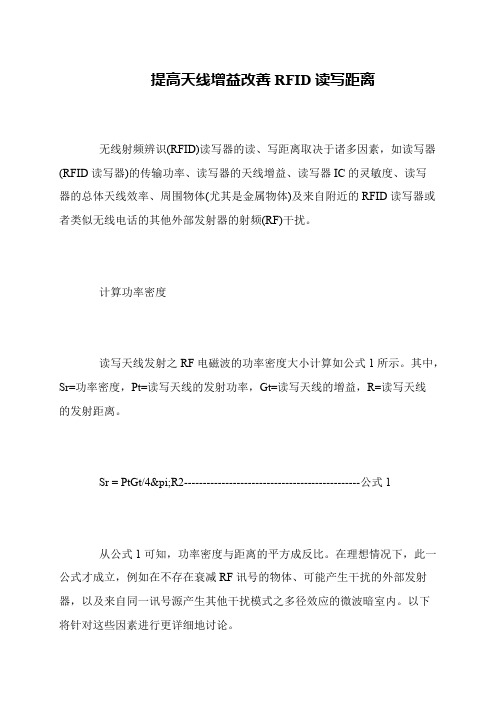 提高天线增益改善 RFID 读写距离

无线射频辨识(RFID)读写器的读、写距离取决于诸多因素，如读写器(RFID 读写器)的传输功率、读写器的天线增益、读写器 IC 的灵敏度、读写器的总体天线效率、周围物体(尤其是金属物体)及来自附近的 RFID 读写器或者类似无线电话的其他外部发射器的射频(RF)干扰。

计算功率密度

读写天线发射之 RF 电磁波的功率密度大小计算如公式 1 所示。其中，Sr=功率密度，Pt=读写天线的发射功率，Gt=读写天线的增益，R=读写天线的发射距离。

Sr = PtGt/4&pi;R2-----------------------------------------------公式 1

从公式 1 可知，功率密度与距离的平方成反比。在理想情况下，此一公式才成立，例如在不存在衰减 RF 讯号的物体、可能产生干扰的外部发射器，以及来自同一讯号源产生其他干扰模式之多径效应的微波暗室内。以下将针对这些因素进行更详细地讨论。